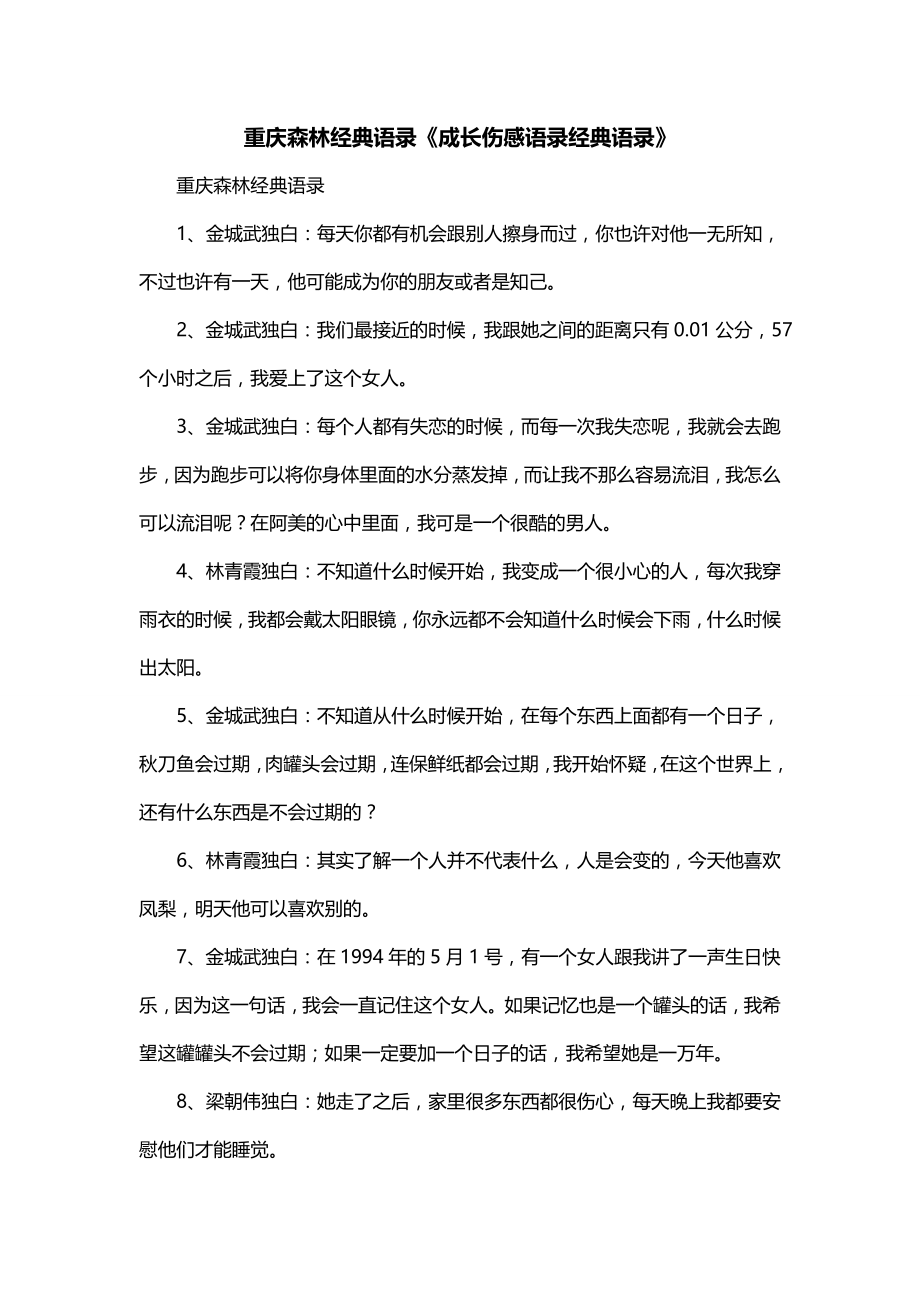 重庆森林经典语录《成长伤感语录经典语录》

重庆森林经典语录

1、金城武独白：每天你都有机会跟别人擦身而过，你也许对他一无所知，不过也许有一天，他可能成为你的朋友或者是知己。

2、金城武独白：我们最接近的时候，我跟她之间的距离只有 0.01 公分，57 个小时之后，我爱上了这个女人。

3、金城武独白：每个人都有失恋的时候，而每一次我失恋呢，我就会去跑步，因为跑步可以将你身体里面的水分蒸发掉，而让我不那么容易流泪，我怎么可以流泪呢？在阿美的心中里面，我可是一个很酷的男人。

4、林青霞独白：不知道什么时候开始，我变成一个很小心的人，每次我穿雨衣的时候，我都会戴太阳眼镜，你永远都不会知道什么时候会下雨，什么时候出太阳。

5、金城武独白：不知道从什么时候开始，在每个东西上面都有一个日子，秋刀鱼会过期，肉罐头会过期，连保鲜纸都会过期，我开始怀疑，在这个世界上，还有什么东西是不会过期的？

6、林青霞独白：其实了解一个人并不代表什么，人是会变的，今天他喜欢凤梨，明天他可以喜欢别的。

7、金城武独白：在 1994 年的 5 月 1 号，有一个女人跟我讲了一声生日快乐，因为这一句话，我会一直记住这个女人。如果记忆也是一个罐头的话，我希望这罐罐头不会过期；如果一定要加一个日子的话，我希望她是一万年。

8、梁朝伟独白：她走了之后，家里很多东西都很伤心，每天晚上我都要安慰他们才能睡觉。